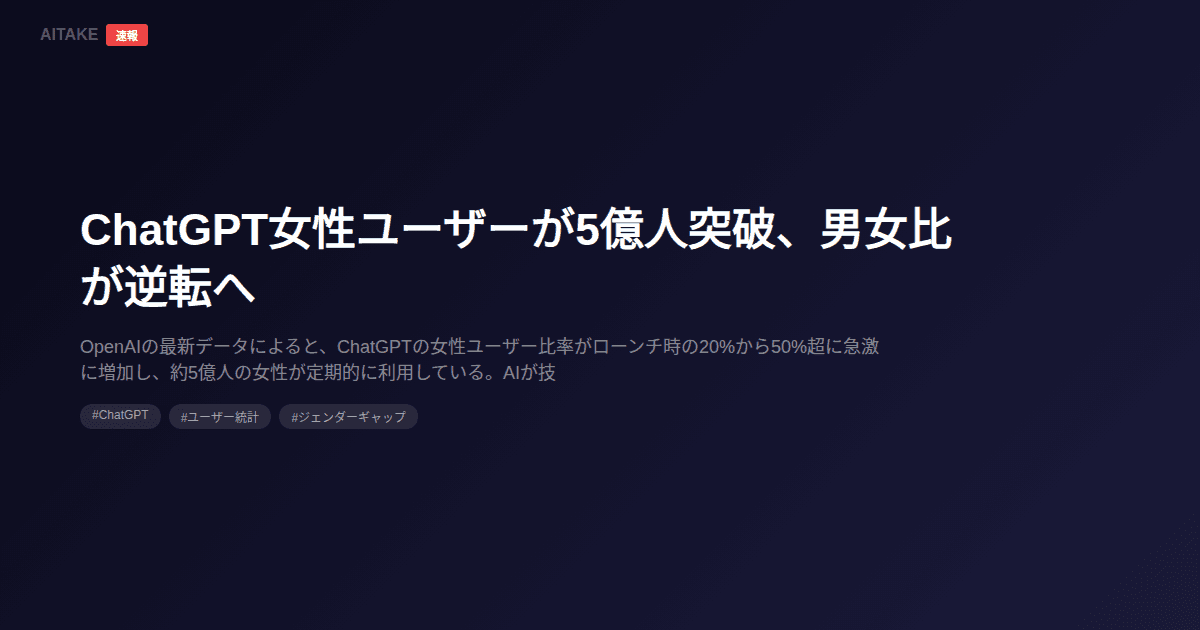 AITAKE 速報

ChatGPT女性ユーザーが5億人突破、男女比が逆転へ

OpenAIの最新データによると、ChatGPTの女性ユーザー比率がローンチ時の20%から50%超に急激に増加し、約5億人の女性が定期的に利用している。AIが技

#ChatGPT #ユーザー統計 #ジェンダーギャップ